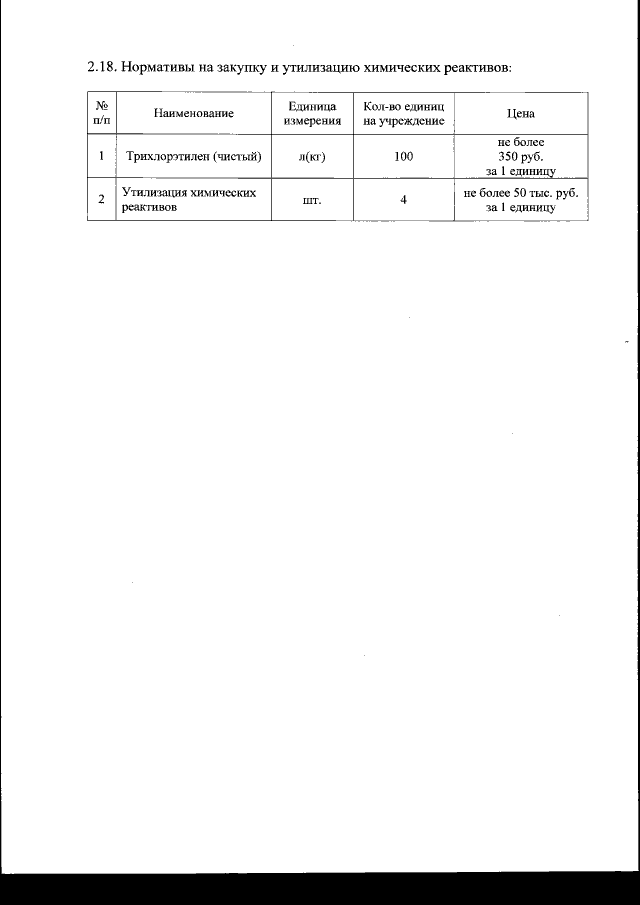 2.18. Нормативы на закупку и утилизацию химических реактивов:

| № п/п | Наименование | Единица измерения | Кол-во единиц на учреждение | Цена |
|---|---|---|---|---|
| 1 | Трихлорэтилен (чистый) | л(кг) | 100 | не более 350 руб. за 1 единицу |
| 2 | Утилизация химических реактивов | шт. | 4 | не более 50 тыс. руб. за 1 единицу |